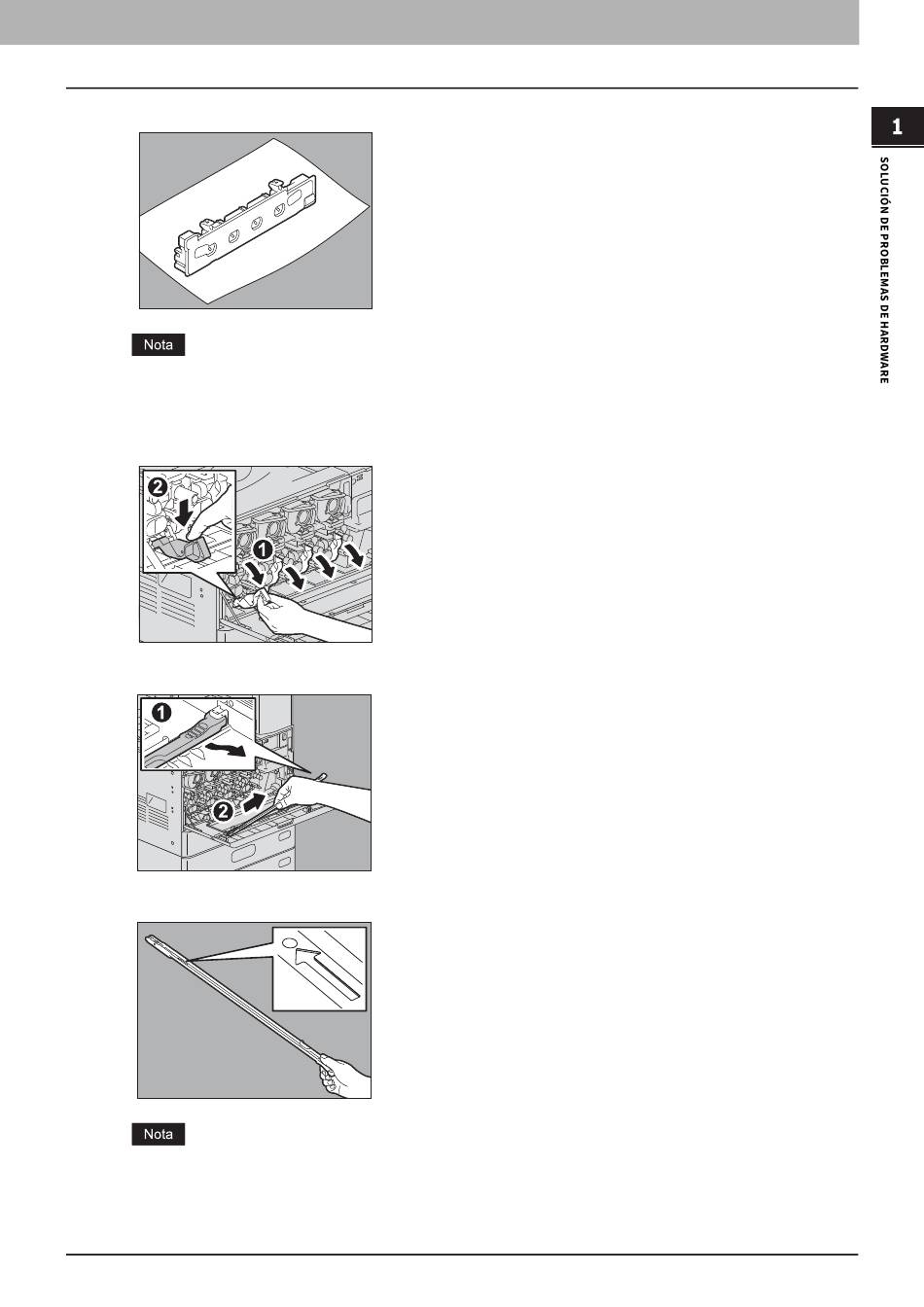 1

SOLUCIÓN DE PROBLEMAS DE HARDWARE

Nota

2

1

1

2

Nota